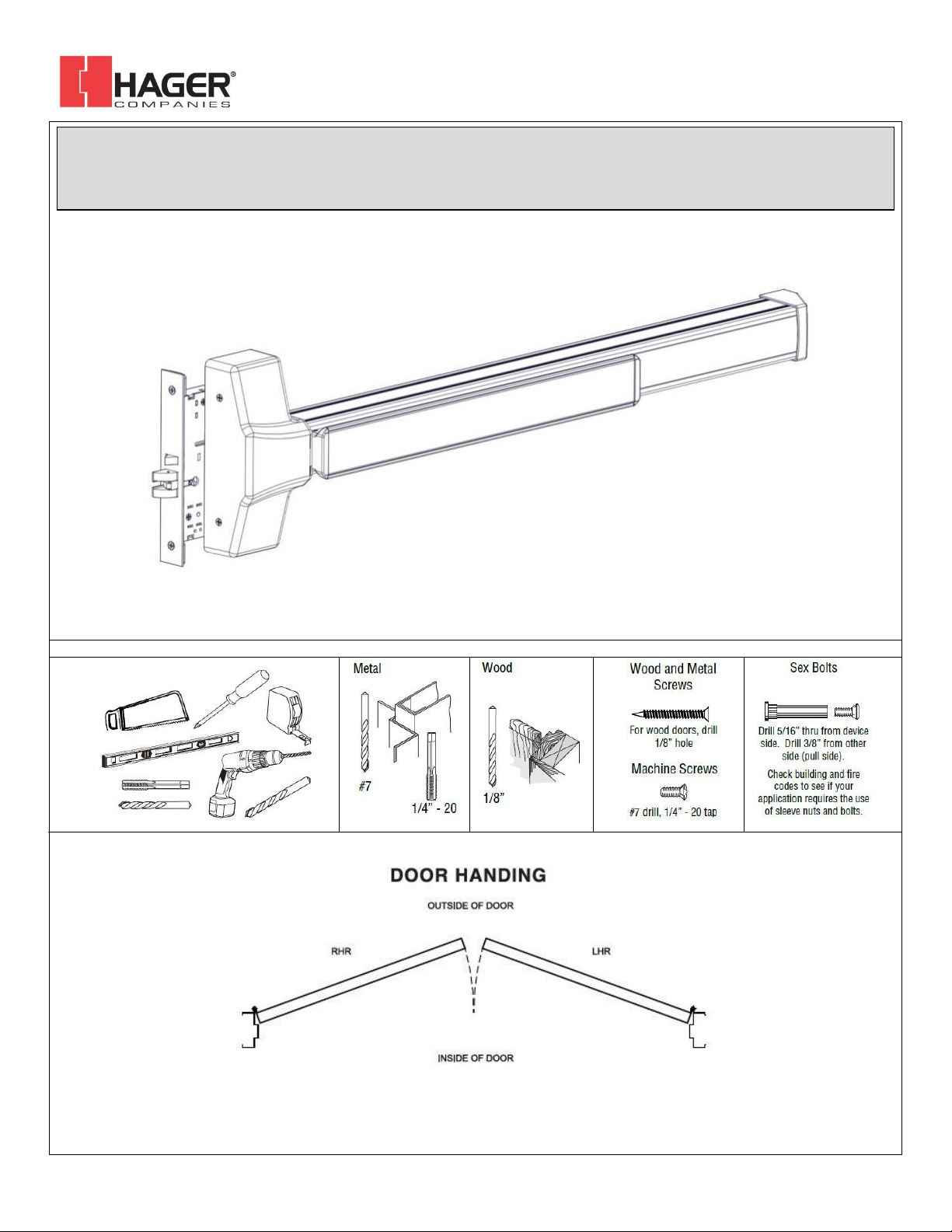 HAGER®
COMPANIES

Metal

#7

1/4" - 20

Wood

1/8"

Wood and Metal Screws

For wood doors, drill 1/8" hole

Machine Screws

#7 drill, 1/4" - 20 tap

Sex Bolts

Drill 5/16" thru from device side. Drill 3/8" from other side (pull side).

Check building and fire codes to see if your application requires the use of sleeve nuts and bolts.

DOOR HANDING

OUTSIDE OF DOOR

RHR

LHR

INSIDE OF DOOR